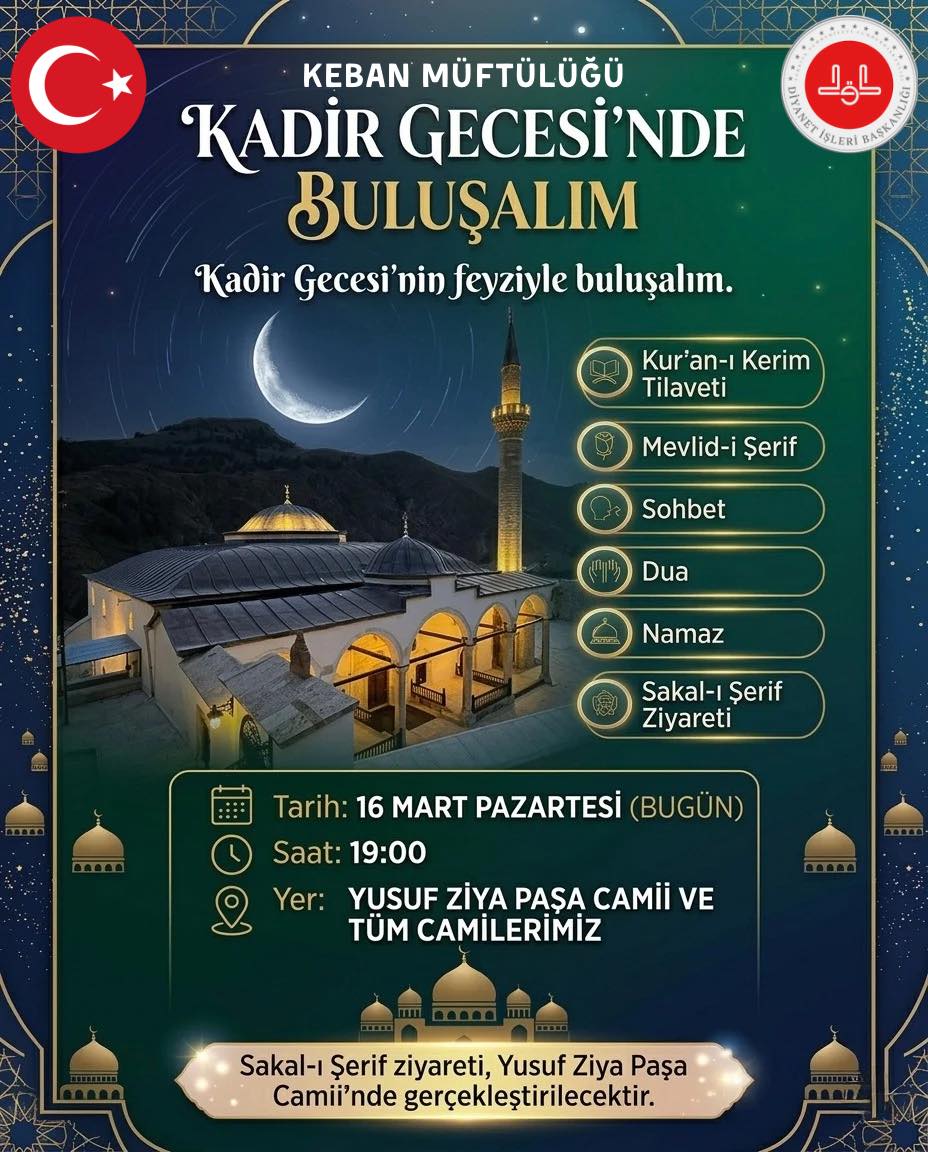 DİYANET İŞLERİ BAŞKANLIĞI

KEBAN MÜFTÜLÜĞÜ
KADİR GECESİ'NDE BULUŞALIM

Kadir Gecesi'nin feyziyle buluşalım.

Kur'an-ı Kerim Tilaveti
Mevlid-i Şerif
Sohbet
Dua
Namaz
Sakal-ı Şerif Ziyareti

Tarih: 16 MART PAZARTESİ (BUGÜN)
Saat: 19:00
Yer: YUSUF ZİYA PAŞA CAMİİ VE TÜM CAMİLERİMİZ

Sakal-ı Şerif ziyareti, Yusuf Ziya Paşa Camii'nde gerçekleştirilecektir.